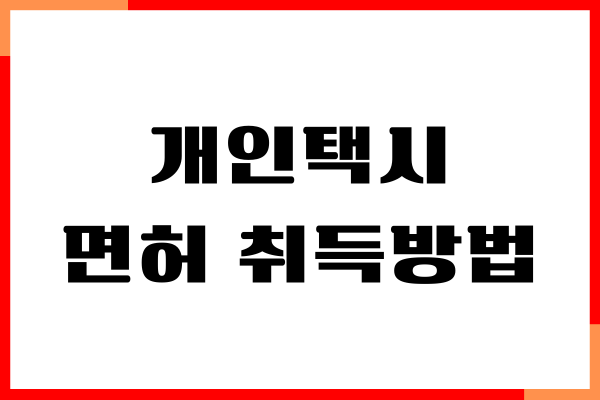 개인택시
면허 취득방법